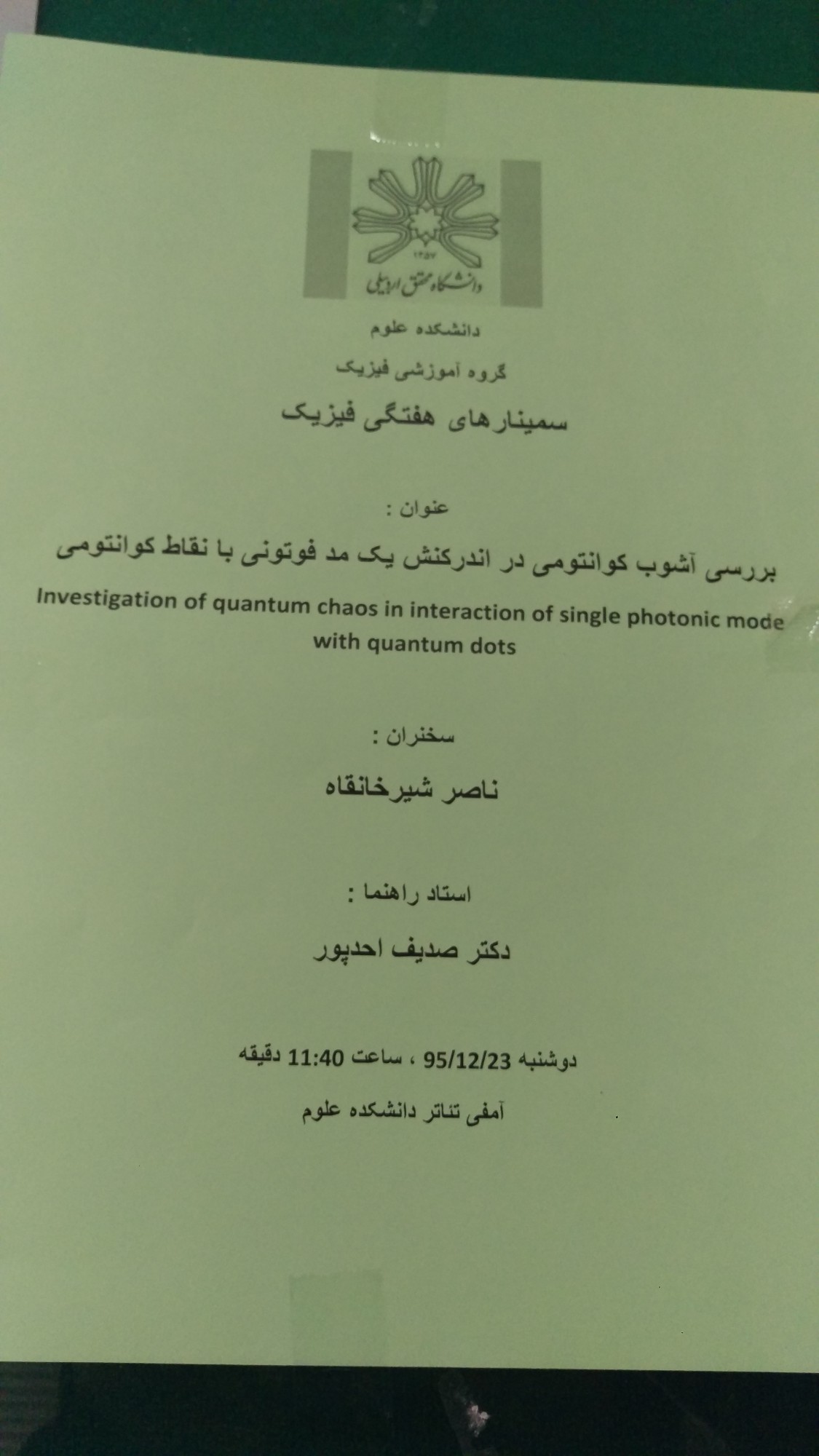 ۱۳۵۷
دانشگاه محقق اردبیلی

دانشکده علوم

گروه آموزشی فیزیک

سمینارهای هفتگی فیزیک

عنوان :

بررسی آشوب کوانتومی در اندرکنش یک مد فوتونی با نقاط کوانتومی

Investigation of quantum chaos in interaction of single photonic mode with quantum dots

سخنران :

ناصر شیرخانقاه

استاد راهنما :

دکتر صدیف احدپور

دوشنبه 95/12/23 ، ساعت 11:40 دقیقه

آمفی تئاتر دانشکده علوم